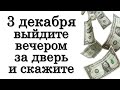 3 декабря выйдите вечером за дверь и скажите